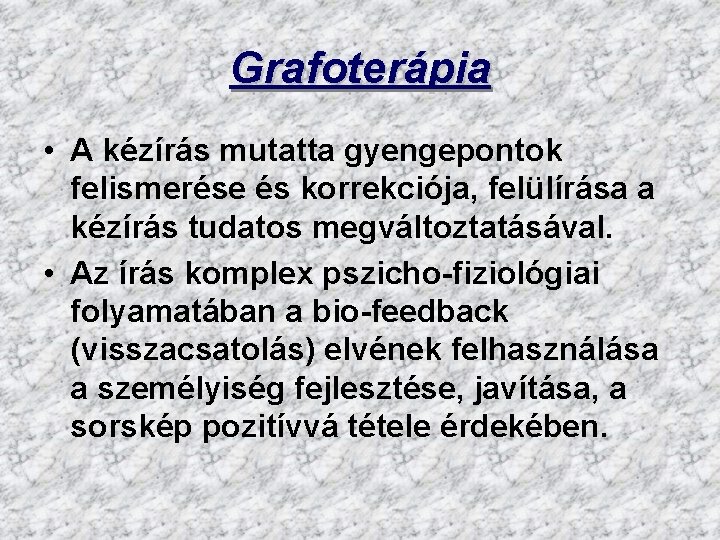 Grafoterápia

• A kézírás mutatta gyengepontok felismerése és korrekciója, felülírása a kézírás tudatos megváltoztatásával.

• Az írás komplex pszicho-fiziológiai folyamatában a bio-feedback (visszacsatolás) elvének felhasználása a személyiség fejlesztése, javítása, a sorskép pozitívvá tétele érdekében.